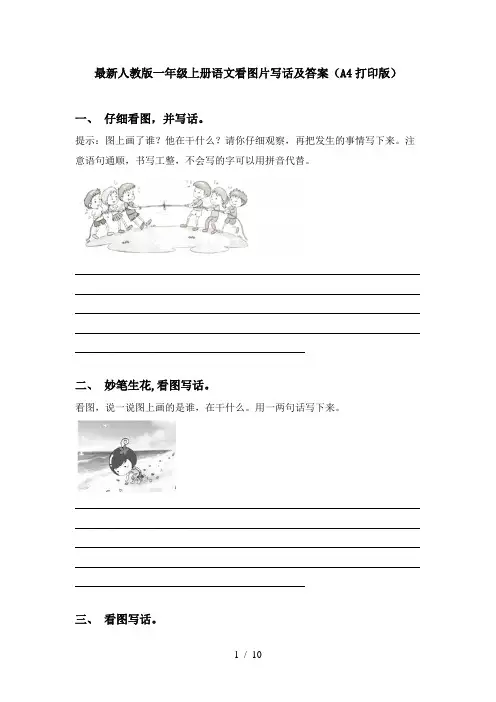 最新人教版一年级上册语文看图片写话及答案（A4打印版）

一、 仔细看图，并写话。

提示：图上画了谁？他在干什么？请你仔细观察，再把发生的事情写下来。注意语句通顺，书写工整，不会写的字可以用拼音代替。

二、 妙笔生花,看图写话。

看图，说一说图上画的是谁，在干什么。用一两句话写下来。

三、 看图写话。

1 / 10